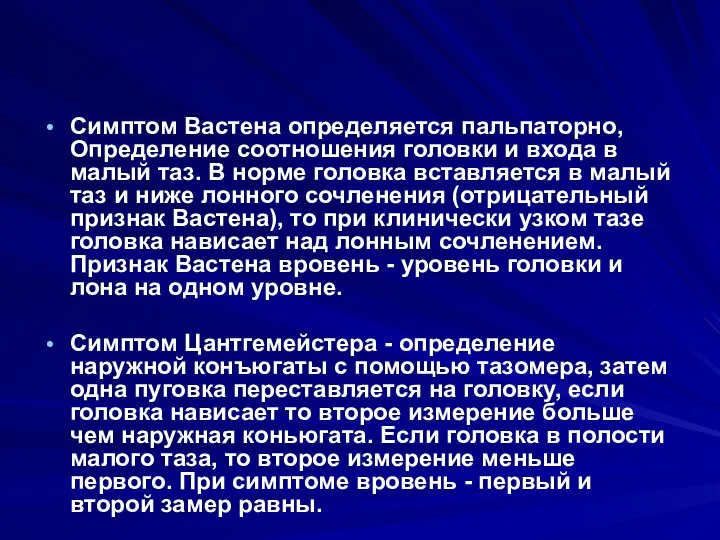 • Симптом Вастена определяется пальпаторно, Определение соотношения головки и входа в малый таз. В норме головка вставляется в малый таз и ниже лонного сочленения (отрицательный признак Вастена), то при клинически узком тазе головка нависает над лонным сочленением. Признак Вастена вровень - уровень головки и лона на одном уровне.

• Симптом Цантгемейстера - определение наружной конъюгаты с помощью тазомера, затем одна пуговка переставляется на головку, если головка нависает то второе измерение больше чем наружная коньюгата. Если головка в полости малого таза, то второе измерение меньше первого. При симптоме вровень - первый и второй замер равны.